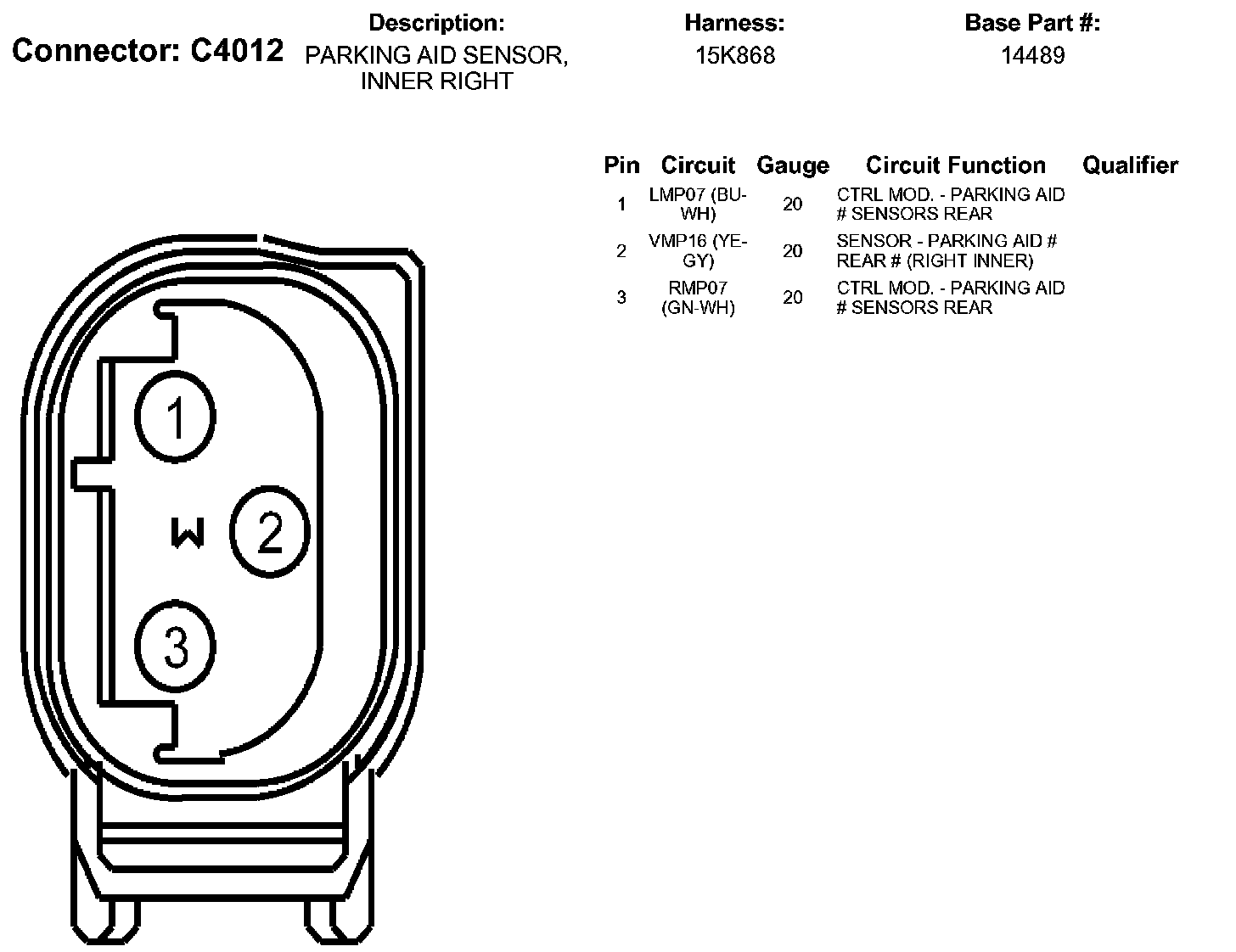 Connector: C4012

Description:
PARKING AID SENSOR, INNER RIGHT

Harness:
15K868

Base Part #:
14489

| Pin | Circuit | Gauge | Circuit Function | Qualifier |
|---|---|---|---|---|
| 1 | LMP07 (BU-WH) | 20 | CTRL MOD. - PARKING AID # SENSORS REAR | |
| 2 | VMP16 (YE-GY) | 20 | SENSOR - PARKING AID # REAR # (RIGHT INNER) | |
| 3 | RMP07 (GN-WH) | 20 | CTRL MOD. - PARKING AID # SENSORS REAR | |

1
W
2
3